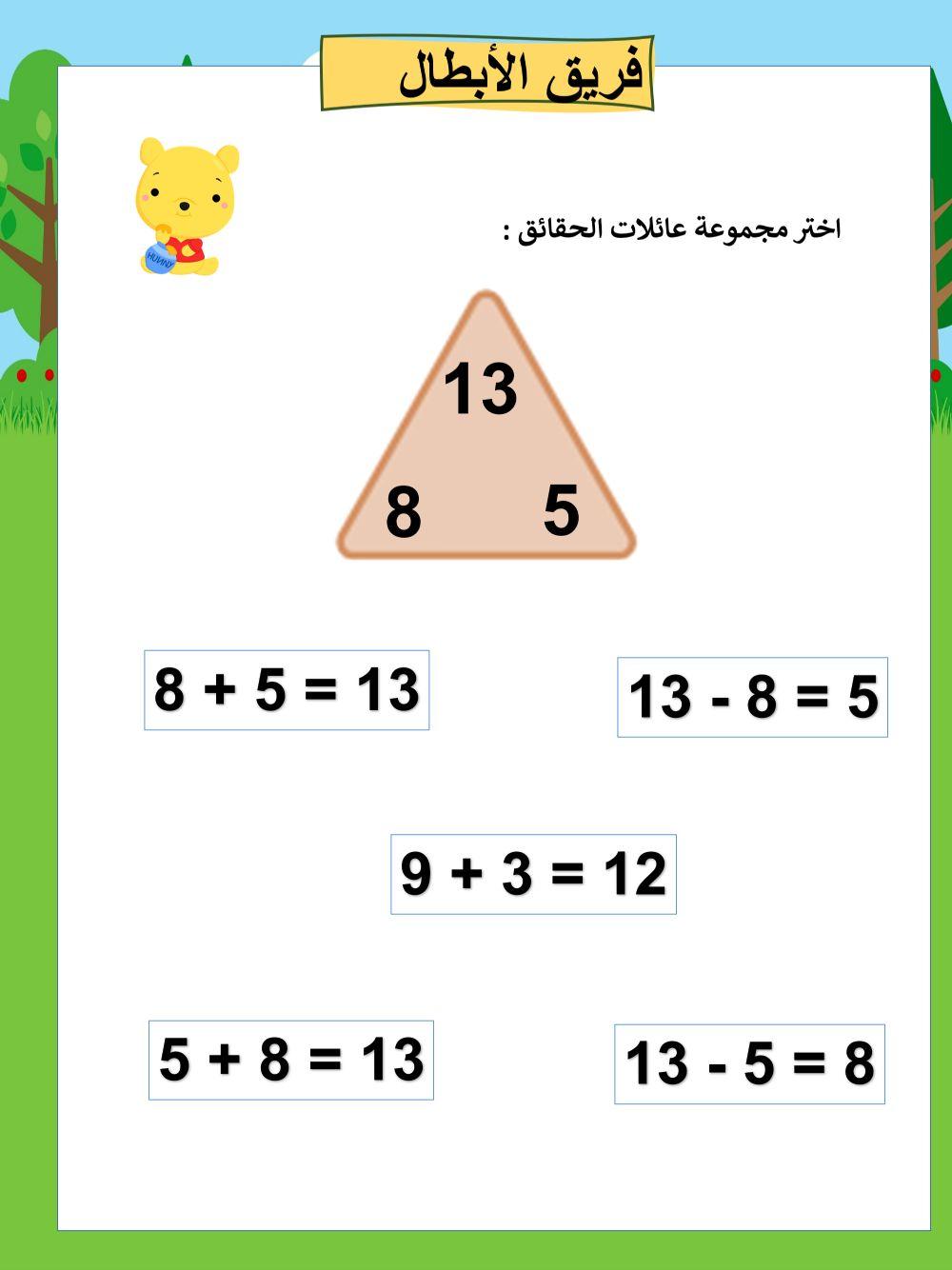 فريق الأبطال

HUNNY

اختر مجموعة عائلات الحقائق :

13

8 5

$8 + 5 = 13$

$13 - 8 = 5$

$9 + 3 = 12$

$5 + 8 = 13$

$13 - 5 = 8$